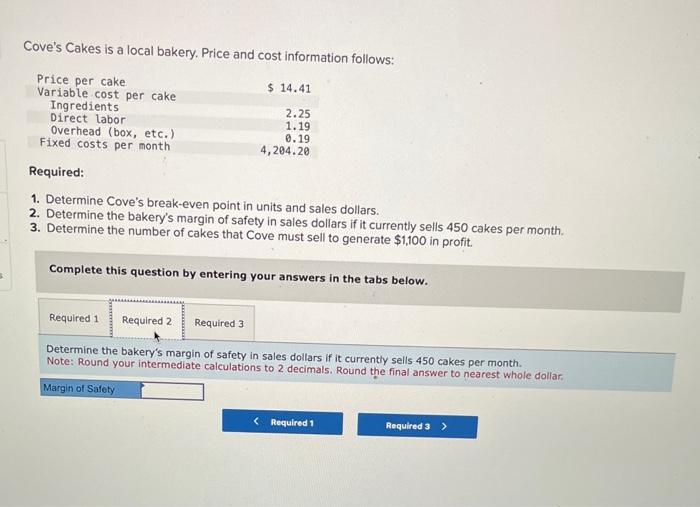 Cove's Cakes is a local bakery. Price and cost information follows:

Price per cake $ 14.41
Variable cost per cake
Ingredients 2.25
Direct labor 1.19
Overhead (box, etc.) 0.19
Fixed costs per month 4,204.20

Required:

1. Determine Cove's break-even point in units and sales dollars.
2. Determine the bakery's margin of safety in sales dollars if it currently sells 450 cakes per month.
3. Determine the number of cakes that Cove must sell to generate $1,100 in profit.

Complete this question by entering your answers in the tabs below.

Required 1 Required 2 Required 3

Determine the bakery's margin of safety in sales dollars if it currently sells 450 cakes per month.
Note: Round your intermediate calculations to 2 decimals. Round the final answer to nearest whole dollar.

Margin of Safety

< Required 1 Required 3 >